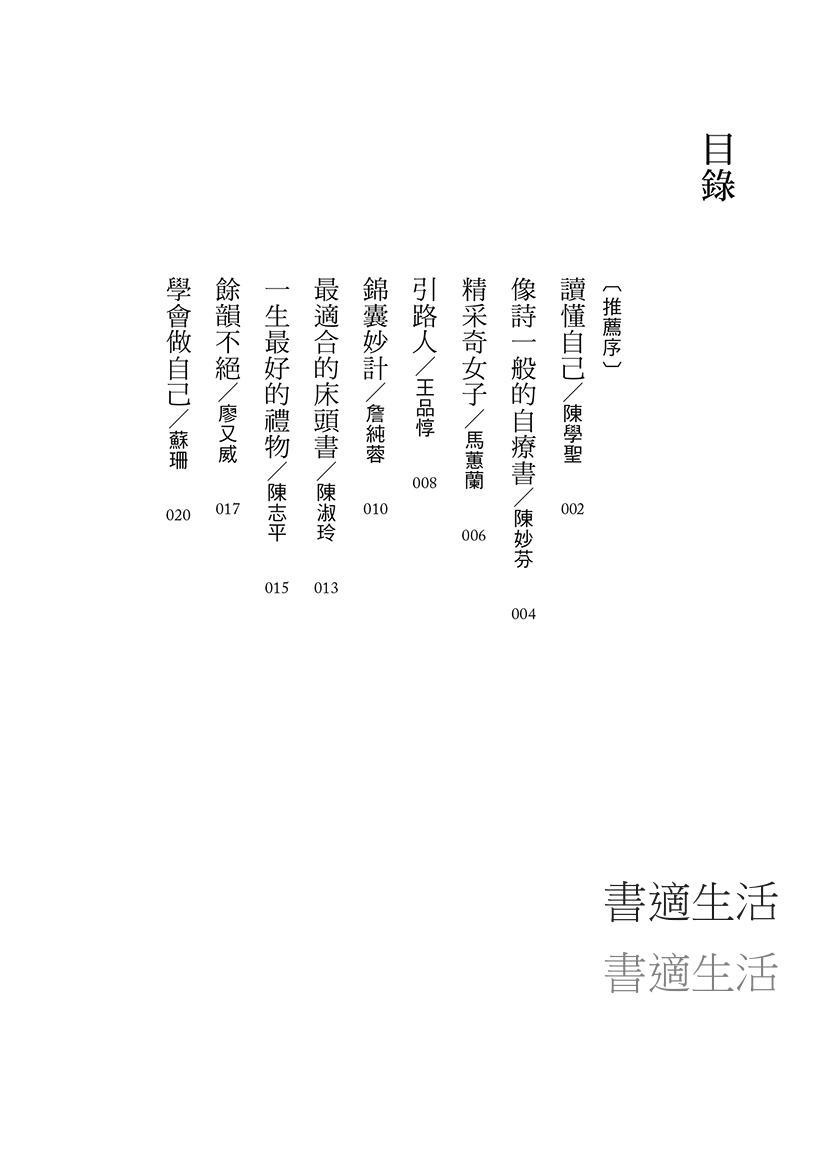 目錄

〔推薦序〕

讀懂自己／陳學聖 002

像詩一般的自療書／陳妙芬 004

精采奇女子／馬蕙蘭 006

引路人／王品惇 008

錦囊妙計／詹純蓉 010

最適合的床頭書／陳淑玲 013

一生最好的禮物／陳志平 015

餘韻不絕／廖又威 017

學會做自己／蘇珊 020

書適生活
書適生活